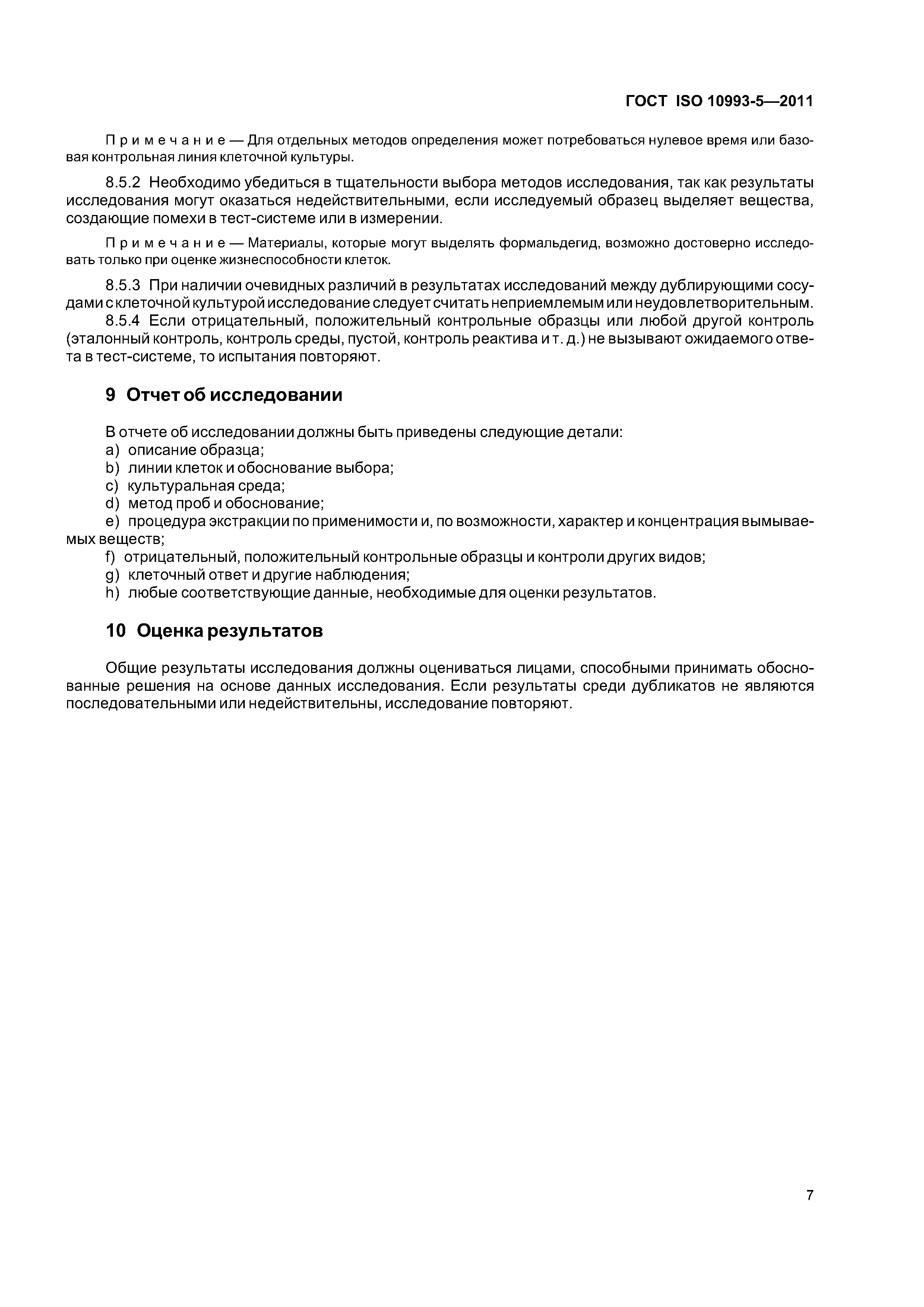 ГОСТ ISO 10993-5—2011

Примечание — Для отдельных методов определения может потребоваться нулевое время или базовая контрольная линия клеточной культуры.

8.5.2 Необходимо убедиться в тщательности выбора методов исследования, так как результаты исследования могут оказаться недействительными, если исследуемый образец выделяет вещества, создающие помехи в тест-системе или в измерении.

Примечание — Материалы, которые могут выделять формальдегид, возможно достоверно исследовать только при оценке жизнеспособности клеток.

8.5.3 При наличии очевидных различий в результатах исследований между дублирующими сосудами с клеточной культурой исследование следует считать неприемлемым или неудовлетворительным.

8.5.4 Если отрицательный, положительный контрольные образцы или любой другой контроль (эталонный контроль, контроль среды, пустой, контроль реактива и т. д.) не вызывают ожидаемого ответа в тест-системе, то испытания повторяют.

9 Отчет об исследовании

В отчете об исследовании должны быть приведены следующие детали:
a) описание образца;
b) линии клеток и обоснование выбора;
c) культуральная среда;
d) метод проб и обоснование;
e) процедура экстракции по применимости и, по возможности, характер и концентрация вымываемых веществ;
f) отрицательный, положительный контрольные образцы и контроли других видов;
g) клеточный ответ и другие наблюдения;
h) любые соответствующие данные, необходимые для оценки результатов.

10 Оценка результатов

Общие результаты исследования должны оцениваться лицами, способными принимать обоснованные решения на основе данных исследования. Если результаты среди дубликатов не являются последовательными или недействительны, исследование повторяют.

7